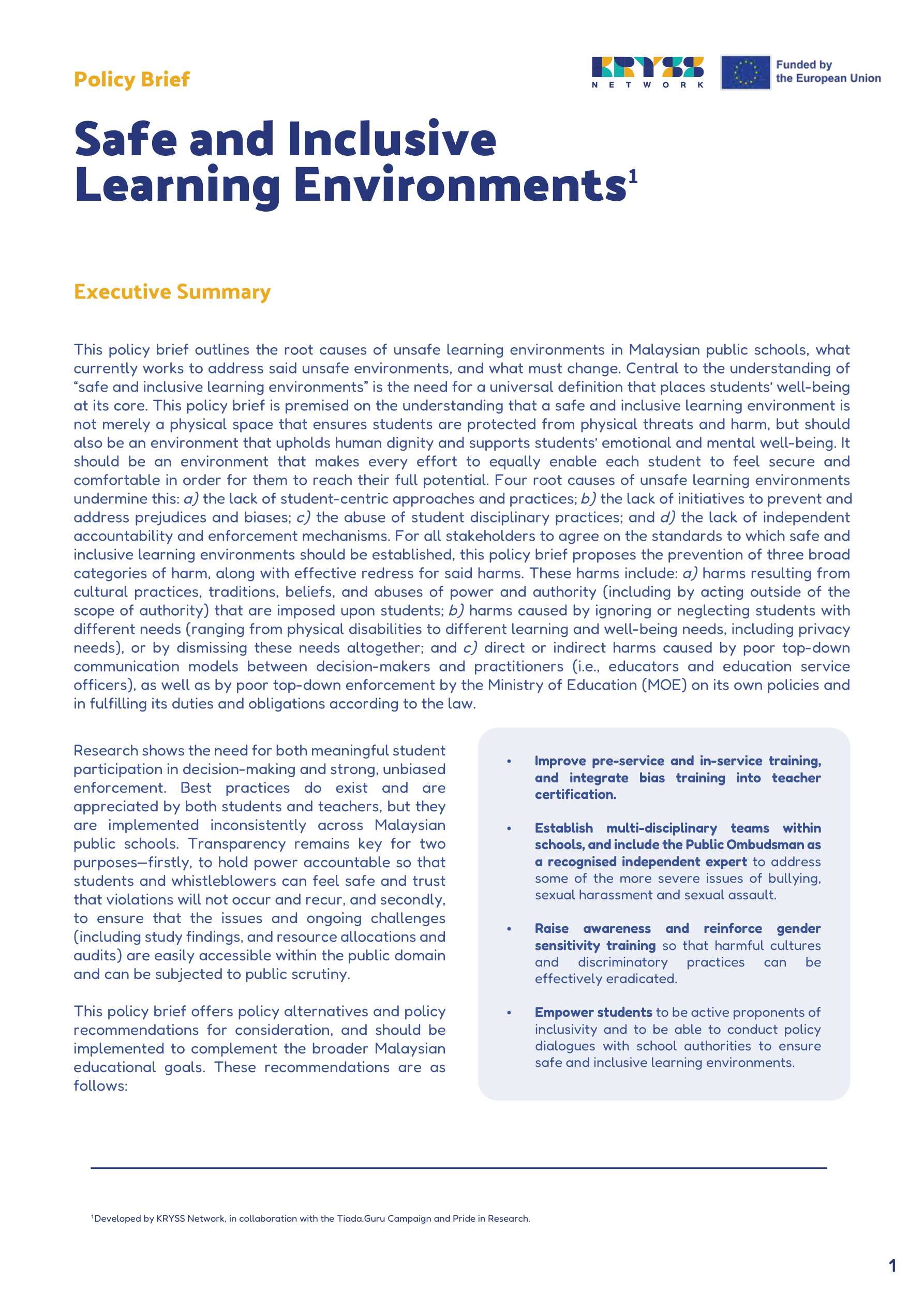 Policy Brief

KRYSS NETWORK

Funded by the European Union

Safe and Inclusive Learning Environments$^1$

Executive Summary

This policy brief outlines the root causes of unsafe learning environments in Malaysian public schools, what currently works to address said unsafe environments, and what must change. Central to the understanding of “safe and inclusive learning environments” is the need for a universal definition that places students’ well-being at its core. This policy brief is premised on the understanding that a safe and inclusive learning environment is not merely a physical space that ensures students are protected from physical threats and harm, but should also be an environment that upholds human dignity and supports students’ emotional and mental well-being. It should be an environment that makes every effort to equally enable each student to feel secure and comfortable in order for them to reach their full potential. Four root causes of unsafe learning environments undermine this: a) the lack of student-centric approaches and practices; b) the lack of initiatives to prevent and address prejudices and biases; c) the abuse of student disciplinary practices; and d) the lack of independent accountability and enforcement mechanisms. For all stakeholders to agree on the standards to which safe and inclusive learning environments should be established, this policy brief proposes the prevention of three broad categories of harm, along with effective redress for said harms. These harms include: a) harms resulting from cultural practices, traditions, beliefs, and abuses of power and authority (including by acting outside of the scope of authority) that are imposed upon students; b) harms caused by ignoring or neglecting students with different needs (ranging from physical disabilities to different learning and well-being needs, including privacy needs), or by dismissing these needs altogether; and c) direct or indirect harms caused by poor top-down communication models between decision-makers and practitioners (i.e., educators and education service officers), as well as by poor top-down enforcement by the Ministry of Education (MOE) on its own policies and in fulfilling its duties and obligations according to the law.

Research shows the need for both meaningful student participation in decision-making and strong, unbiased enforcement. Best practices do exist and are appreciated by both students and teachers, but they are implemented inconsistently across Malaysian public schools. Transparency remains key for two purposes—firstly, to hold power accountable so that students and whistleblowers can feel safe and trust that violations will not occur and recur, and secondly, to ensure that the issues and ongoing challenges (including study findings, and resource allocations and audits) are easily accessible within the public domain and can be subjected to public scrutiny.

This policy brief offers policy alternatives and policy recommendations for consideration, and should be implemented to complement the broader Malaysian educational goals. These recommendations are as follows:

• Improve pre-service and in-service training, and integrate bias training into teacher certification.

• Establish multi-disciplinary teams within schools, and include the Public Ombudsman as a recognised independent expert to address some of the more severe issues of bullying, sexual harassment and sexual assault.

• Raise awareness and reinforce gender sensitivity training so that harmful cultures and discriminatory practices can be effectively eradicated.

• Empower students to be active proponents of inclusivity and to be able to conduct policy dialogues with school authorities to ensure safe and inclusive learning environments.

$^1$Developed by KRYSS Network, in collaboration with the Tiada.Guru Campaign and Pride in Research.

1